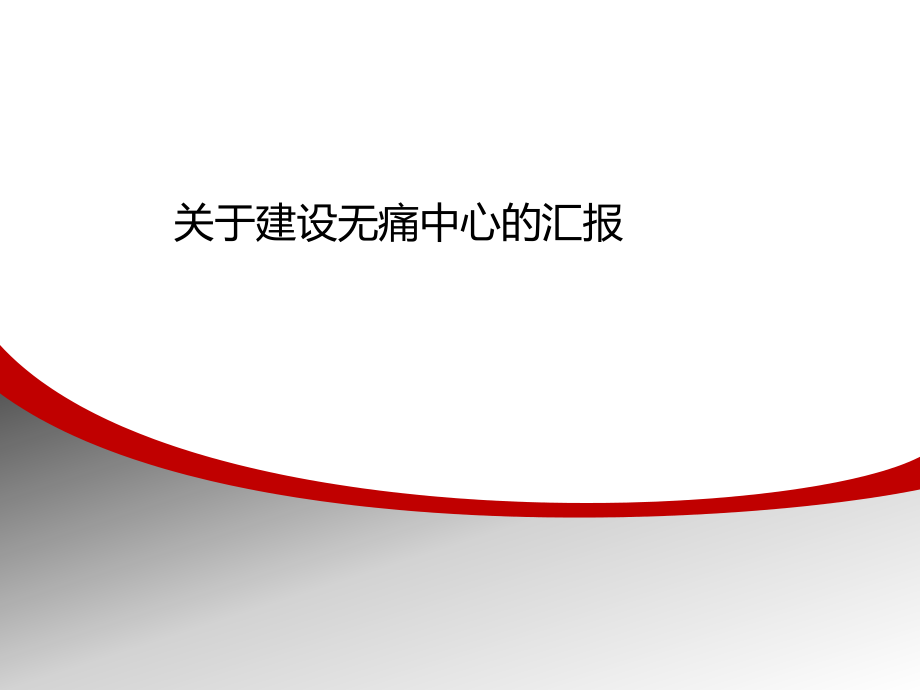 关于建设无痛中心的汇报